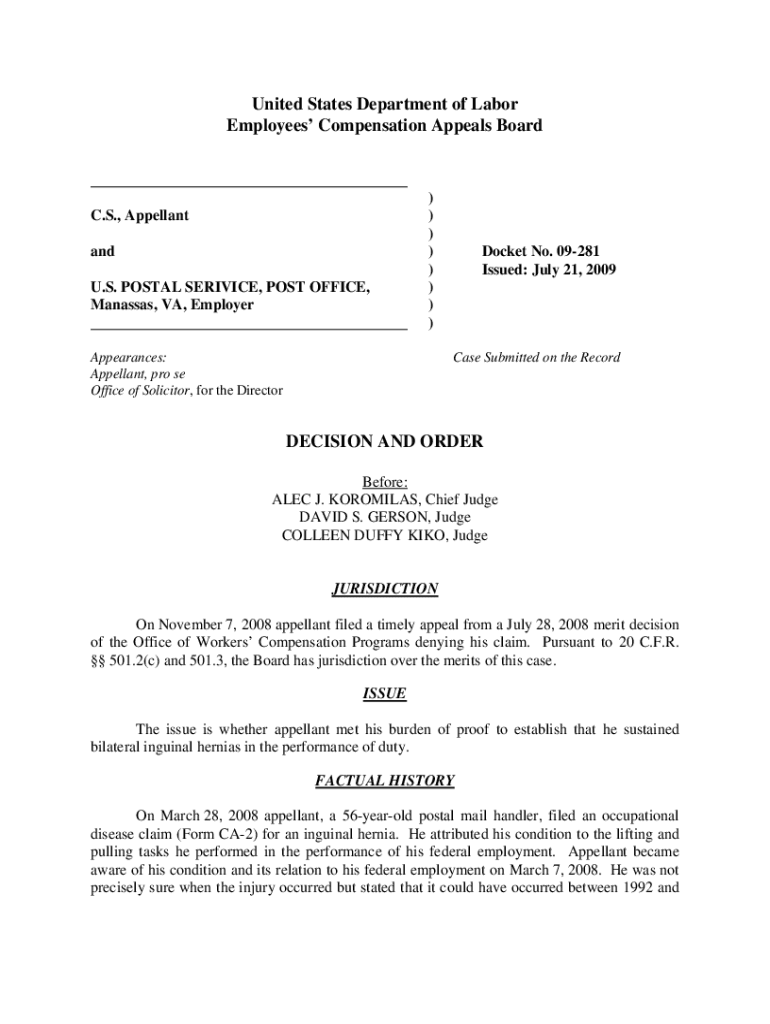 United States Department of Labor
Employees' Compensation Appeals Board

C.S., Appellant

and

U.S. POSTAL SERIVICE, POST OFFICE, Manassas, VA, Employer

)
)
)
)
)
)
)
)

Docket No. 09-281
Issued: July 21, 2009

Appearances:
Appellant, pro se
Office of Solicitor, for the Director

Case Submitted on the Record

DECISION AND ORDER

Before:
ALEC J. KOROMILAS, Chief Judge
DAVID S. GERSON, Judge
COLLEEN DUFFY KIKO, Judge

JURISDICTION

On November 7, 2008 appellant filed a timely appeal from a July 28, 2008 merit decision of the Office of Workers' Compensation Programs denying his claim. Pursuant to 20 C.F.R. §§ 501.2(c) and 501.3, the Board has jurisdiction over the merits of this case.

ISSUE

The issue is whether appellant met his burden of proof to establish that he sustained bilateral inguinal hernias in the performance of duty.

FACTUAL HISTORY

On March 28, 2008 appellant, a 56-year-old postal mail handler, filed an occupational disease claim (Form CA-2) for an inguinal hernia. He attributed his condition to the lifting and pulling tasks he performed in the performance of his federal employment. Appellant became aware of his condition and its relation to his federal employment on March 7, 2008. He was not precisely sure when the injury occurred but stated that it could have occurred between 1992 and